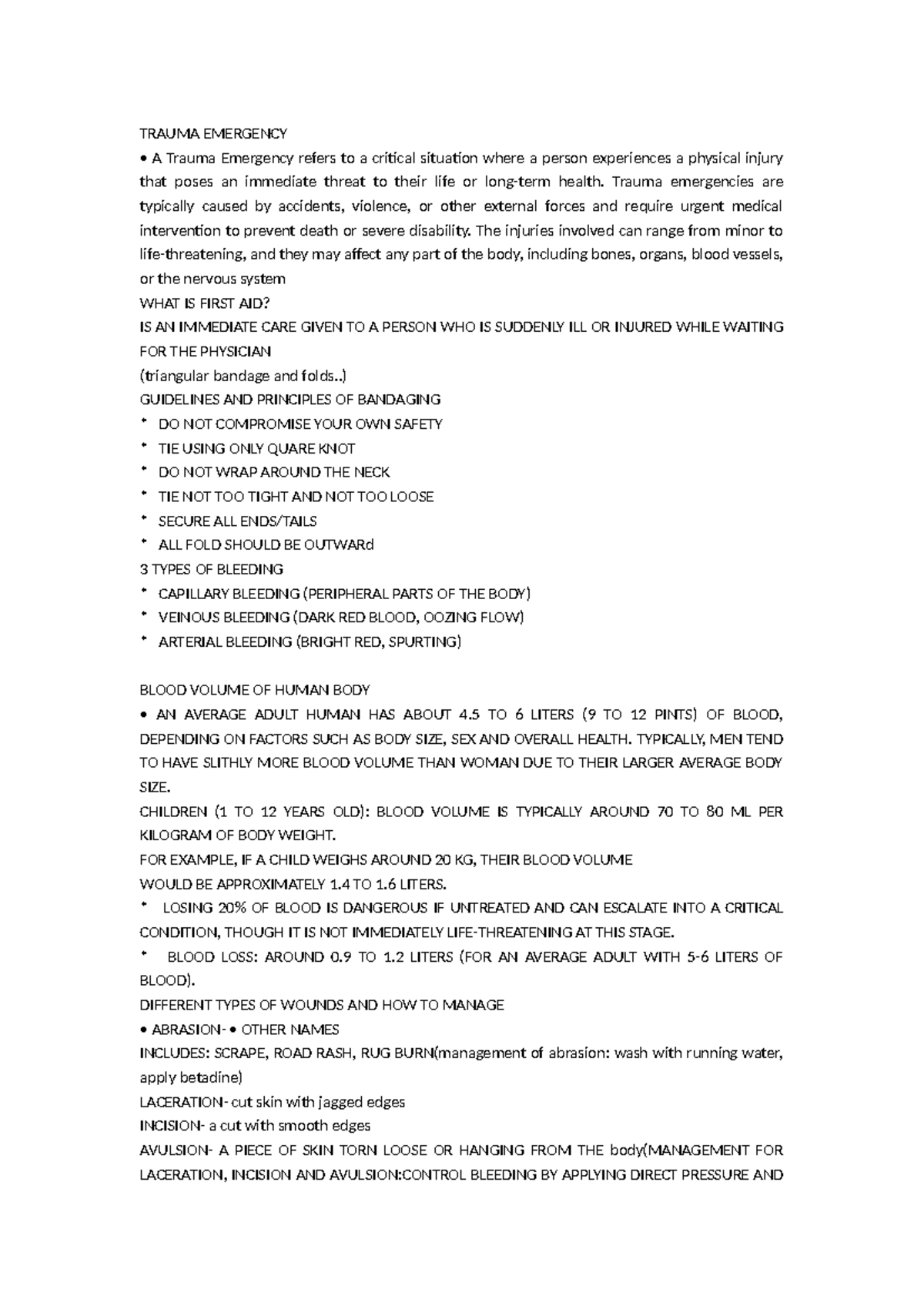 TRAUMA EMERGENCY

• A Trauma Emergency refers to a critical situation where a person experiences a physical injury that poses an immediate threat to their life or long-term health. Trauma emergencies are typically caused by accidents, violence, or other external forces and require urgent medical intervention to prevent death or severe disability. The injuries involved can range from minor to life-threatening, and they may affect any part of the body, including bones, organs, blood vessels, or the nervous system

WHAT IS FIRST AID?

IS AN IMMEDIATE CARE GIVEN TO A PERSON WHO IS SUDDENLY ILL OR INJURED WHILE WAITING FOR THE PHYSICIAN

(triangular bandage and folds..)

GUIDELINES AND PRINCIPLES OF BANDAGING

• DO NOT COMPROMISE YOUR OWN SAFETY
• TIE USING ONLY QUARE KNOT
• DO NOT WRAP AROUND THE NECK
• TIE NOT TOO TIGHT AND NOT TOO LOOSE
• SECURE ALL ENDS/TAILS
• ALL FOLD SHOULD BE OUTWARd

3 TYPES OF BLEEDING

• CAPILLARY BLEEDING (PERIPHERAL PARTS OF THE BODY)
• VEINOUS BLEEDING (DARK RED BLOOD, OOZING FLOW)
• ARTERIAL BLEEDING (BRIGHT RED, SPURTING)

BLOOD VOLUME OF HUMAN BODY

• AN AVERAGE ADULT HUMAN HAS ABOUT 4.5 TO 6 LITERS (9 TO 12 PINTS) OF BLOOD, DEPENDING ON FACTORS SUCH AS BODY SIZE, SEX AND OVERALL HEALTH. TYPICALLY, MEN TEND TO HAVE SLITHLY MORE BLOOD VOLUME THAN WOMAN DUE TO THEIR LARGER AVERAGE BODY SIZE.

CHILDREN (1 TO 12 YEARS OLD): BLOOD VOLUME IS TYPICALLY AROUND 70 TO 80 ML PER KILOGRAM OF BODY WEIGHT.

FOR EXAMPLE, IF A CHILD WEIGHS AROUND 20 KG, THEIR BLOOD VOLUME

WOULD BE APPROXIMATELY 1.4 TO 1.6 LITERS.

• LOSING 20% OF BLOOD IS DANGEROUS IF UNTREATED AND CAN ESCALATE INTO A CRITICAL CONDITION, THOUGH IT IS NOT IMMEDIATELY LIFE-THREATENING AT THIS STAGE.

• BLOOD LOSS: AROUND 0.9 TO 1.2 LITERS (FOR AN AVERAGE ADULT WITH 5-6 LITERS OF BLOOD).

DIFFERENT TYPES OF WOUNDS AND HOW TO MANAGE

• ABRASION- • OTHER NAMES

INCLUDES: SCRAPE, ROAD RASH, RUG BURN(management of abrasion: wash with running water, apply betadine)

LACERATION- cut skin with jagged edges

INCISION- a cut with smooth edges

AVULSION- A PIECE OF SKIN TORN LOOSE OR HANGING FROM THE body(MANAGEMENT FOR LACERATION, INCISION AND AVULSION:CONTROL BLEEDING BY APPLYING DIRECT PRESSURE AND